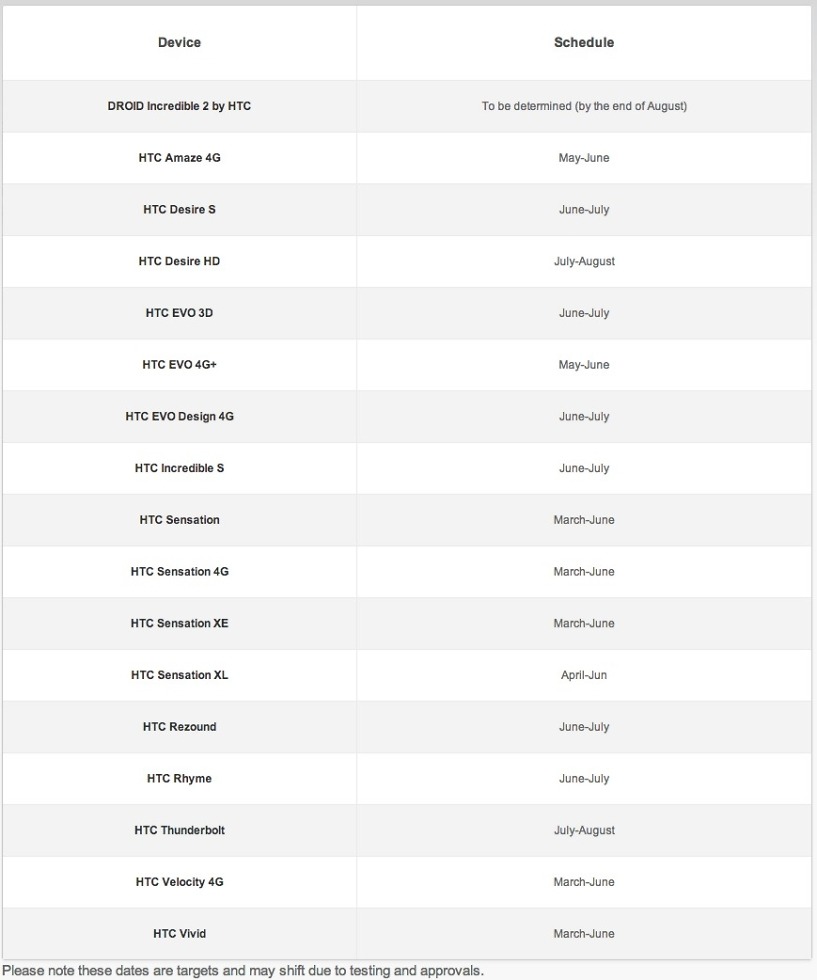 | Device | Schedule |
|---|---|
| DROID Incredible 2 by HTC | To be determined (by the end of August) |
| HTC Amaze 4G | May-June |
| HTC Desire S | June-July |
| HTC Desire HD | July-August |
| HTC EVO 3D | June-July |
| HTC EVO 4G+ | May-June |
| HTC EVO Design 4G | June-July |
| HTC Incredible S | June-July |
| HTC Sensation | March-June |
| HTC Sensation 4G | March-June |
| HTC Sensation XE | March-June |
| HTC Sensation XL | April-Jun |
| HTC Rezound | June-July |
| HTC Rhyme | June-July |
| HTC Thunderbolt | July-August |
| HTC Velocity 4G | March-June |
| HTC Vivid | March-June |

Please note these dates are targets and may shift due to testing and approvals.